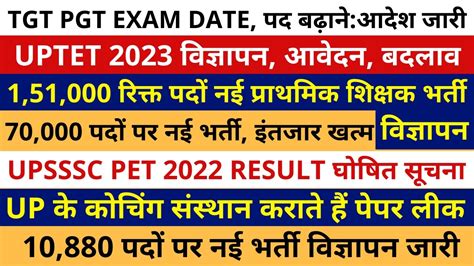 TGT PGT EXAM DATE, पद बढ़ाने:आदेश जारी

UPTET 2023 विज्ञापन, आवेदन, बदलाव

1,51,000 रिक्त पदों नई प्राथमिक शिक्षक भर्ती

70,000 पदों पर नई भर्ती, इंतजार खत्म विज्ञापन

UPSSSC PET 2022 RESULT घोषित सूचना

UP के कोचिंग संस्थान कराते हैं पेपर लीक

10,880 पदों पर नई भर्ती विज्ञापन जारी